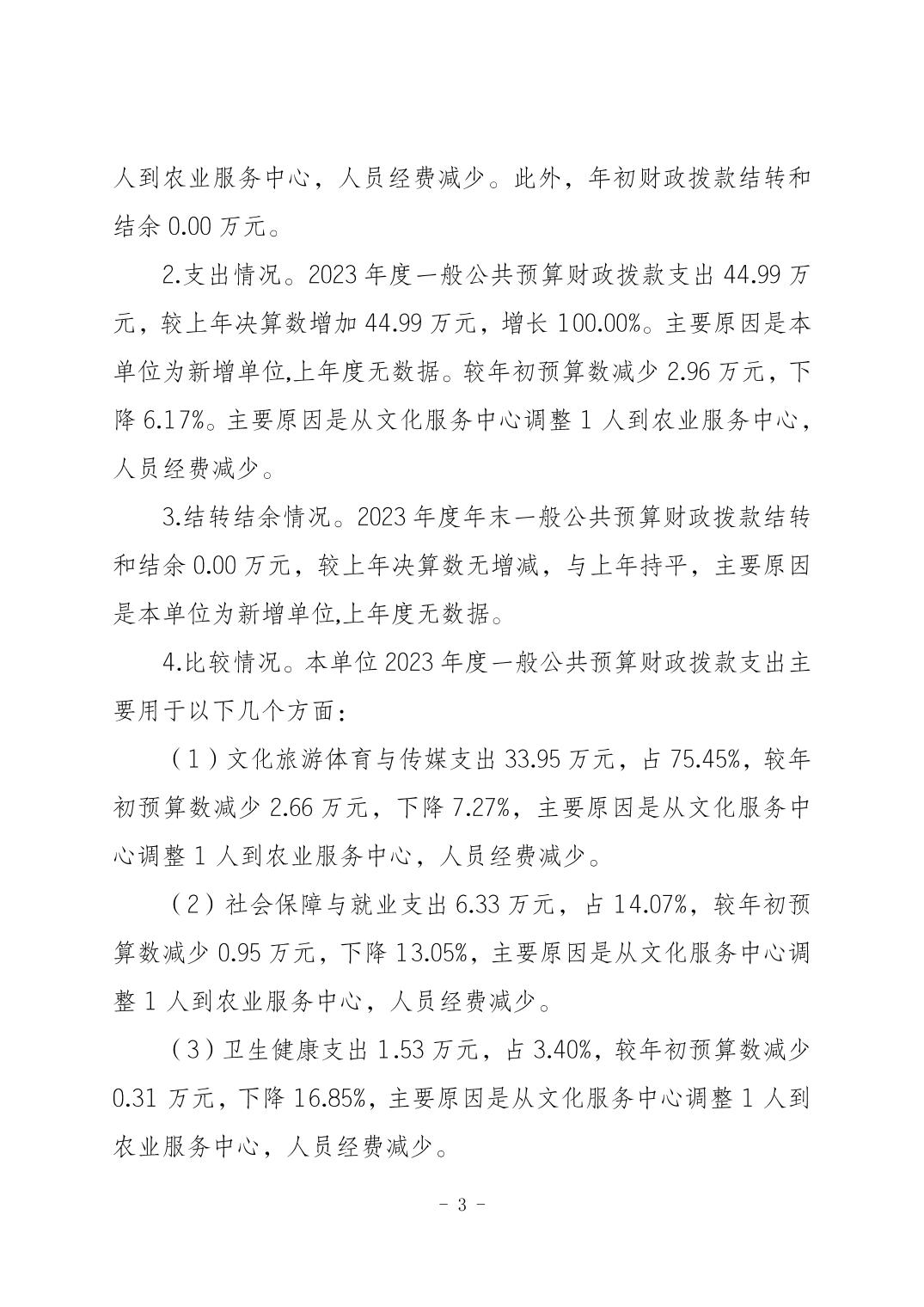 人到农业服务中心，人员经费减少。此外，年初财政拨款结转和结余 0.00 万元。

2.支出情况。2023 年度一般公共预算财政拨款支出 44.99 万元，较上年决算数增加 44.99 万元，增长 100.00%。主要原因是本单位为新增单位,上年度无数据。较年初预算数减少 2.96 万元，下降 6.17%。主要原因是从文化服务中心调整 1 人到农业服务中心，人员经费减少。

3.结转结余情况。2023 年度年末一般公共预算财政拨款结转和结余 0.00 万元，较上年决算数无增减，与上年持平，主要原因是本单位为新增单位,上年度无数据。

4.比较情况。本单位 2023 年度一般公共预算财政拨款支出主要用于以下几个方面：

（1）文化旅游体育与传媒支出 33.95 万元，占 75.45%，较年初预算数减少 2.66 万元，下降 7.27%，主要原因是从文化服务中心调整 1 人到农业服务中心，人员经费减少。

（2）社会保障与就业支出 6.33 万元，占 14.07%，较年初预算数减少 0.95 万元，下降 13.05%，主要原因是从文化服务中心调整 1 人到农业服务中心，人员经费减少。

（3）卫生健康支出 1.53 万元，占 3.40%，较年初预算数减少 0.31 万元，下降 16.85%，主要原因是从文化服务中心调整 1 人到农业服务中心，人员经费减少。

- 3 -